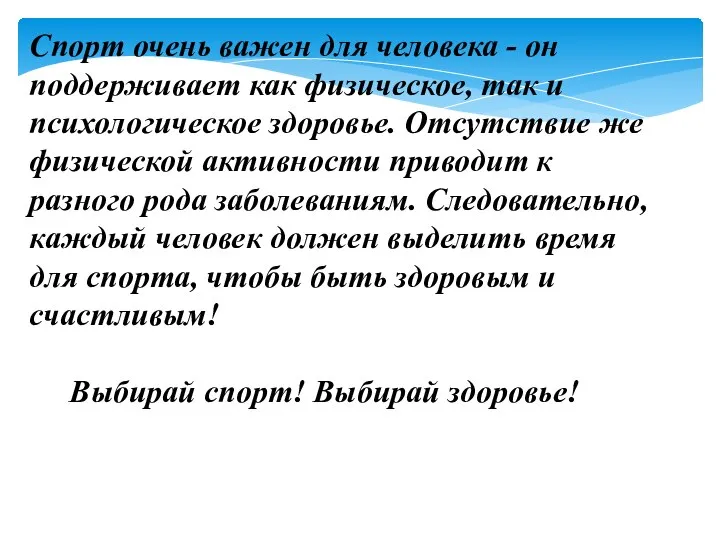 Спорт очень важен для человека - он поддерживает как физическое, так и психологическое здоровье. Отсутствие же физической активности приводит к разного рода заболеваниям. Следовательно, каждый человек должен выделить время для спорта, чтобы быть здоровым и счастливым!

Выбирай спорт! Выбирай здоровье!